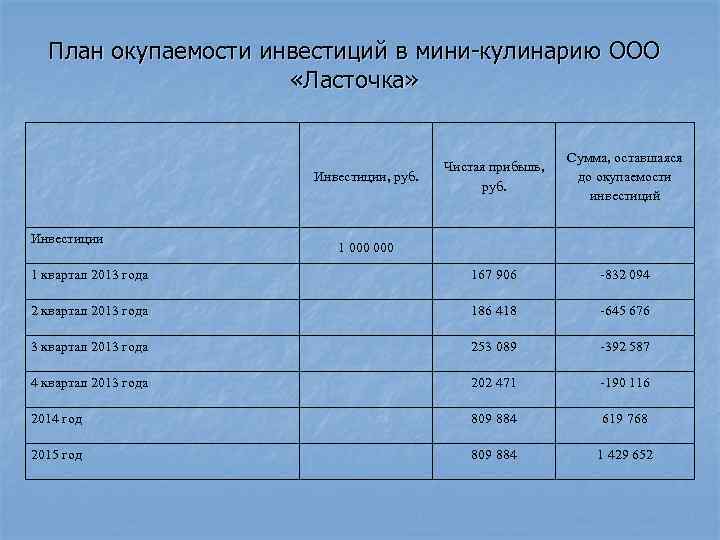 План окупаемости инвестиций в мини-кулинарию ООО «Ласточка»

|  | Инвестиции, руб. | Чистая прибыль, руб. | Сумма, оставшаяся до окупаемости инвестиций |
|---|---|---|---|
| Инвестиции | 1 000 000 |  |  |
| 1 квартал 2013 года |  | 167 906 | -832 094 |
| 2 квартал 2013 года |  | 186 418 | -645 676 |
| 3 квартал 2013 года |  | 253 089 | -392 587 |
| 4 квартал 2013 года |  | 202 471 | -190 116 |
| 2014 год |  | 809 884 | 619 768 |
| 2015 год |  | 809 884 | 1 429 652 |